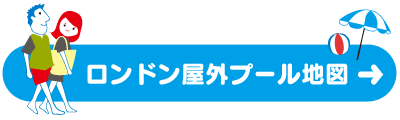 ロンドン屋外プール地図 →